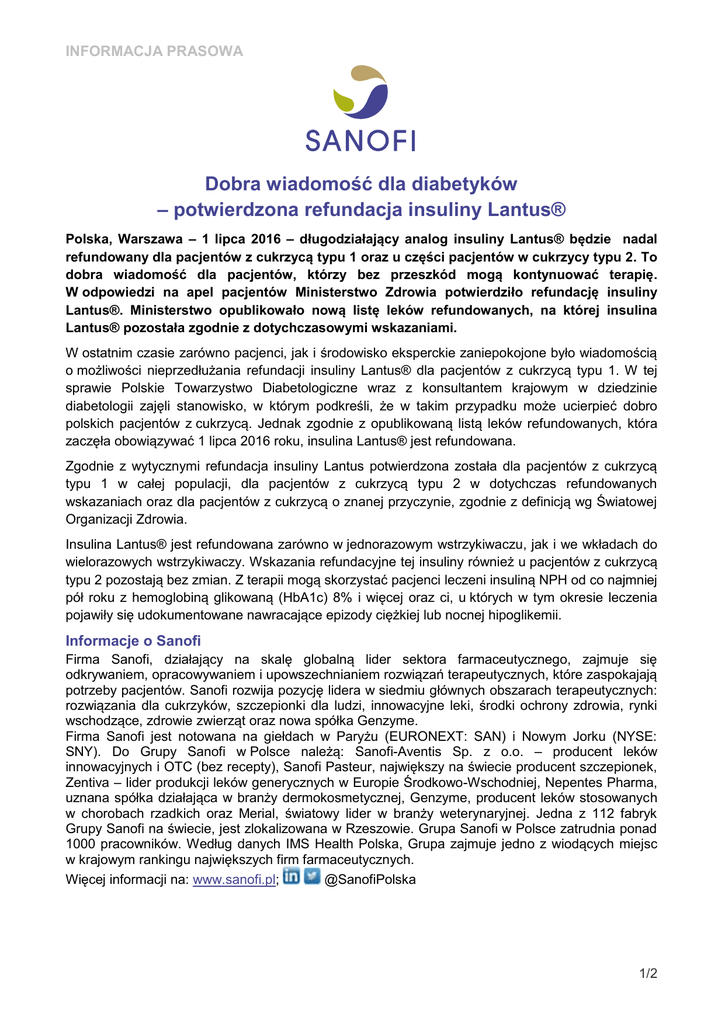 INFORMACJA PRASOWA

SANOFI

Dobra wiadomość dla diabetyków
– potwierdzona refundacja insuliny Lantus®

Polska, Warszawa – 1 lipca 2016 – długodziałający analog insuliny Lantus® będzie nadal refundowany dla pacjentów z cukrzycą typu 1 oraz u części pacjentów w cukrzycy typu 2. To dobra wiadomość dla pacjentów, którzy bez przeszkód mogą kontynuować terapię. W odpowiedzi na apel pacjentów Ministerstwo Zdrowia potwierdziło refundację insuliny Lantus®. Ministerstwo opublikowało nową listę leków refundowanych, na której insulina Lantus® pozostała zgodnie z dotychczasowymi wskazaniami.

W ostatnim czasie zarówno pacjenci, jak i środowisko eksperckie zaniepokojone było wiadomością o możliwości nieprzedłużania refundacji insuliny Lantus® dla pacjentów z cukrzycą typu 1. W tej sprawie Polskie Towarzystwo Diabetologiczne wraz z konsultantem krajowym w dziedzinie diabetologii zajęli stanowisko, w którym podkreśli, że w takim przypadku może ucierpieć dobro polskich pacjentów z cukrzycą. Jednak zgodnie z opublikowaną listą leków refundowanych, która zaczęła obowiązywać 1 lipca 2016 roku, insulina Lantus® jest refundowana.

Zgodnie z wytycznymi refundacja insuliny Lantus potwierdzona została dla pacjentów z cukrzycą typu 1 w całej populacji, dla pacjentów z cukrzycą typu 2 w dotychczas refundowanych wskazaniach oraz dla pacjentów z cukrzycą o znanej przyczynie, zgodnie z definicją wg Światowej Organizacji Zdrowia.

Insulina Lantus® jest refundowana zarówno w jednorazowym wstrzykiwaczu, jak i we wkładach do wielorazowych wstrzykiwaczy. Wskazania refundacyjne tej insuliny również u pacjentów z cukrzycą typu 2 pozostają bez zmian. Z terapii mogą skorzystać pacjenci leczeni insuliną NPH od co najmniej pół roku z hemoglobiną glikowaną (HbA1c) 8% i więcej oraz ci, u których w tym okresie leczenia pojawiły się udokumentowane nawracające epizody ciężkiej lub nocnej hipoglikemii.

Informacje o Sanofi
Firma Sanofi, działający na skalę globalną lider sektora farmaceutycznego, zajmuje się odkrywaniem, opracowywaniem i upowszechnianiem rozwiązań terapeutycznych, które zaspokajają potrzeby pacjentów. Sanofi rozwija pozycję lidera w siedmiu głównych obszarach terapeutycznych: rozwiązania dla cukrzyków, szczepionki dla ludzi, innowacyjne leki, środki ochrony zdrowia, rynki wschodzące, zdrowie zwierząt oraz nowa spółka Genzyme.
Firma Sanofi jest notowana na giełdach w Paryżu (EURONEXT: SAN) i Nowym Jorku (NYSE: SNY). Do Grupy Sanofi w Polsce należą: Sanofi-Aventis Sp. z o.o. – producent leków innowacyjnych i OTC (bez recepty), Sanofi Pasteur, największy na świecie producent szczepionek, Zentiva – lider produkcji leków generycznych w Europie Środkowo-Wschodniej, Nepentes Pharma, uznana spółka działająca w branży dermokosmetycznej, Genzyme, producent leków stosowanych w chorobach rzadkich oraz Merial, światowy lider w branży weterynaryjnej. Jedna z 112 fabryk Grupy Sanofi na świecie, jest zlokalizowana w Rzeszowie. Grupa Sanofi w Polsce zatrudnia ponad 1000 pracowników. Według danych IMS Health Polska, Grupa zajmuje jedno z wiodących miejsc w krajowym rankingu największych firm farmaceutycznych.
Więcej informacji na: www.sanofi.pl; @SanofiPolska

1/2